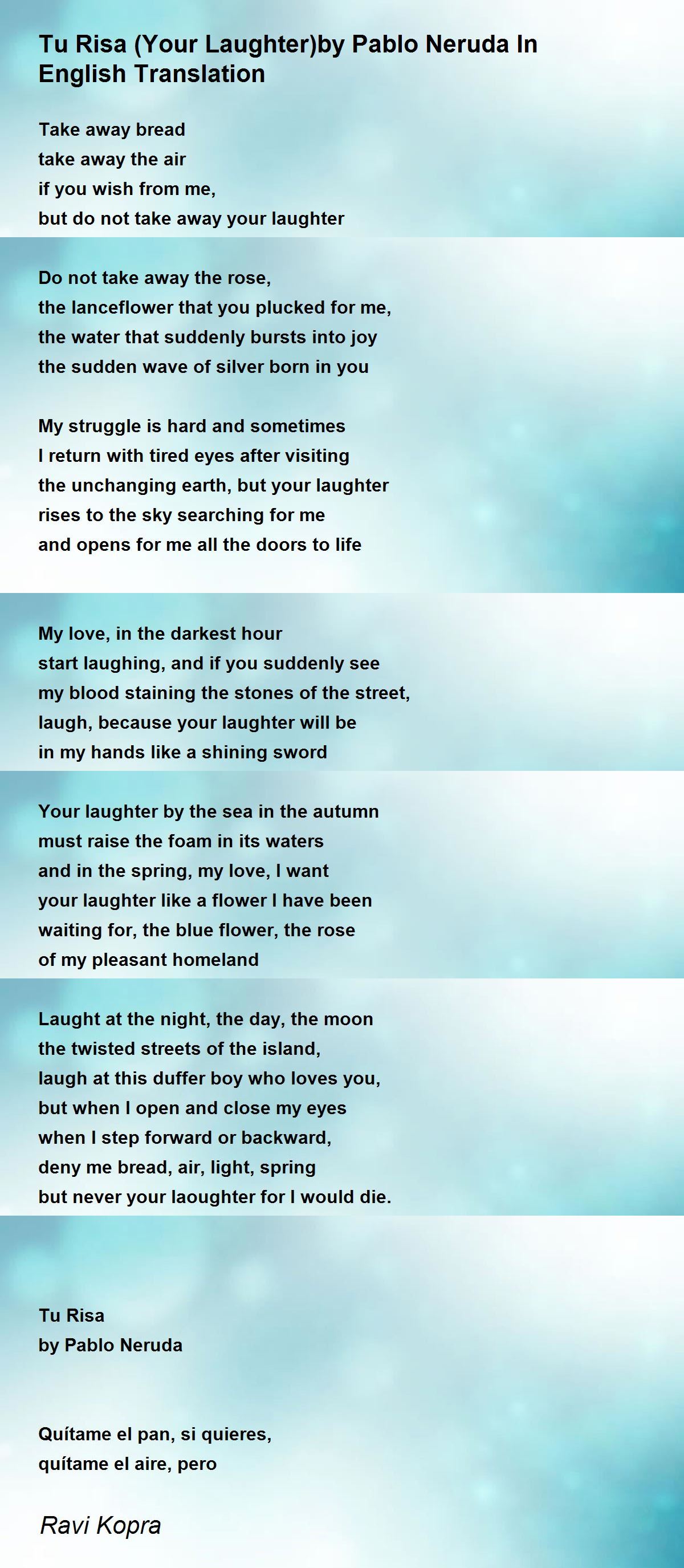 Tu Risa (Your Laughter)by Pablo Neruda In English Translation

Take away bread
take away the air
if you wish from me,
but do not take away your laughter

Do not take away the rose,
the lanceflower that you plucked for me,
the water that suddenly bursts into joy
the sudden wave of silver born in you

My struggle is hard and sometimes
I return with tired eyes after visiting
the unchanging earth, but your laughter
rises to the sky searching for me
and opens for me all the doors to life

My love, in the darkest hour
start laughing, and if you suddenly see
my blood staining the stones of the street,
laugh, because your laughter will be
in my hands like a shining sword

Your laughter by the sea in the autumn
must raise the foam in its waters
and in the spring, my love, I want
your laughter like a flower I have been
waiting for, the blue flower, the rose
of my pleasant homeland

Laught at the night, the day, the moon
the twisted streets of the island,
laugh at this duffer boy who loves you,
but when I open and close my eyes
when I step forward or backward,
deny me bread, air, light, spring
but never your laoughter for I would die.

Tu Risa
by Pablo Neruda

Quítame el pan, si quieres,
quítame el aire, pero

Ravi Kopra